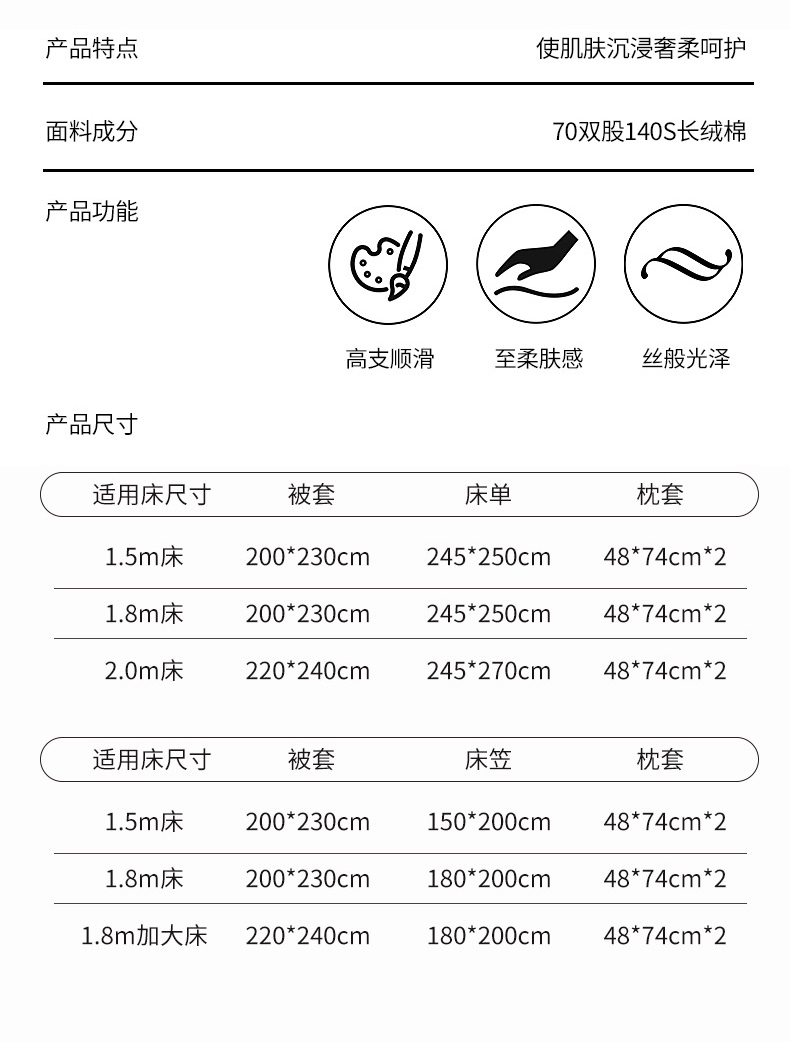 产品特点
使肌肤沉浸奢柔呵护

面料成分
70双股140S长绒棉

产品功能

高支顺滑
至柔肤感
丝般光泽

产品尺寸

| 适用床尺寸 | 被套 | 床单 | 枕套 |
|---|---|---|---|
| 1.5m床 | 200*230cm | 245*250cm | 48*74cm*2 |
| 1.8m床 | 200*230cm | 245*250cm | 48*74cm*2 |
| 2.0m床 | 220*240cm | 245*270cm | 48*74cm*2 |

| 适用床尺寸 | 被套 | 床笠 | 枕套 |
|---|---|---|---|
| 1.5m床 | 200*230cm | 150*200cm | 48*74cm*2 |
| 1.8m床 | 200*230cm | 180*200cm | 48*74cm*2 |
| 1.8m加大床 | 220*240cm | 180*200cm | 48*74cm*2 |